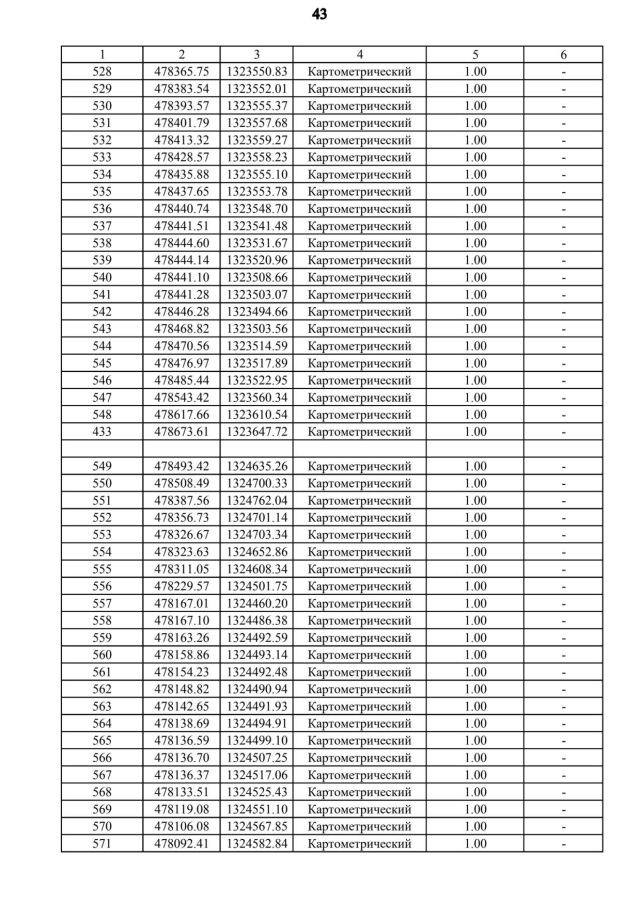 43

| 1 | 2 | 3 | 4 | 5 | 6 |
|---|---|---|---|---|---|
| 528 | 478365.75 | 1323550.83 | Картометрический | 1.00 | - |
| 529 | 478383.54 | 1323552.01 | Картометрический | 1.00 | - |
| 530 | 478393.57 | 1323555.37 | Картометрический | 1.00 | - |
| 531 | 478401.79 | 1323557.68 | Картометрический | 1.00 | - |
| 532 | 478413.32 | 1323559.27 | Картометрический | 1.00 | - |
| 533 | 478428.57 | 1323558.23 | Картометрический | 1.00 | - |
| 534 | 478435.88 | 1323555.10 | Картометрический | 1.00 | - |
| 535 | 478437.65 | 1323553.78 | Картометрический | 1.00 | - |
| 536 | 478440.74 | 1323548.70 | Картометрический | 1.00 | - |
| 537 | 478441.51 | 1323541.48 | Картометрический | 1.00 | - |
| 538 | 478444.60 | 1323531.67 | Картометрический | 1.00 | - |
| 539 | 478444.14 | 1323520.96 | Картометрический | 1.00 | - |
| 540 | 478441.10 | 1323508.66 | Картометрический | 1.00 | - |
| 541 | 478441.28 | 1323503.07 | Картометрический | 1.00 | - |
| 542 | 478446.28 | 1323494.66 | Картометрический | 1.00 | - |
| 543 | 478468.82 | 1323503.56 | Картометрический | 1.00 | - |
| 544 | 478470.56 | 1323514.59 | Картометрический | 1.00 | - |
| 545 | 478476.97 | 1323517.89 | Картометрический | 1.00 | - |
| 546 | 478485.44 | 1323522.95 | Картометрический | 1.00 | - |
| 547 | 478543.42 | 1323560.34 | Картометрический | 1.00 | - |
| 548 | 478617.66 | 1323610.54 | Картометрический | 1.00 | - |
| 433 | 478673.61 | 1323647.72 | Картометрический | 1.00 | - |
| | | | | | |
| 549 | 478493.42 | 1324635.26 | Картометрический | 1.00 | - |
| 550 | 478508.49 | 1324700.33 | Картометрический | 1.00 | - |
| 551 | 478387.56 | 1324762.04 | Картометрический | 1.00 | - |
| 552 | 478356.73 | 1324701.14 | Картометрический | 1.00 | - |
| 553 | 478326.67 | 1324703.34 | Картометрический | 1.00 | - |
| 554 | 478323.63 | 1324652.86 | Картометрический | 1.00 | - |
| 555 | 478311.05 | 1324608.34 | Картометрический | 1.00 | - |
| 556 | 478229.57 | 1324501.75 | Картометрический | 1.00 | - |
| 557 | 478167.01 | 1324460.20 | Картометрический | 1.00 | - |
| 558 | 478167.10 | 1324486.38 | Картометрический | 1.00 | - |
| 559 | 478163.26 | 1324492.59 | Картометрический | 1.00 | - |
| 560 | 478158.86 | 1324493.14 | Картометрический | 1.00 | - |
| 561 | 478154.23 | 1324492.48 | Картометрический | 1.00 | - |
| 562 | 478148.82 | 1324490.94 | Картометрический | 1.00 | - |
| 563 | 478142.65 | 1324491.93 | Картометрический | 1.00 | - |
| 564 | 478138.69 | 1324494.91 | Картометрический | 1.00 | - |
| 565 | 478136.59 | 1324499.10 | Картометрический | 1.00 | - |
| 566 | 478136.70 | 1324507.25 | Картометрический | 1.00 | - |
| 567 | 478136.37 | 1324517.06 | Картометрический | 1.00 | - |
| 568 | 478133.51 | 1324525.43 | Картометрический | 1.00 | - |
| 569 | 478119.08 | 1324551.10 | Картометрический | 1.00 | - |
| 570 | 478106.08 | 1324567.85 | Картометрический | 1.00 | - |
| 571 | 478092.41 | 1324582.84 | Картометрический | 1.00 | - |